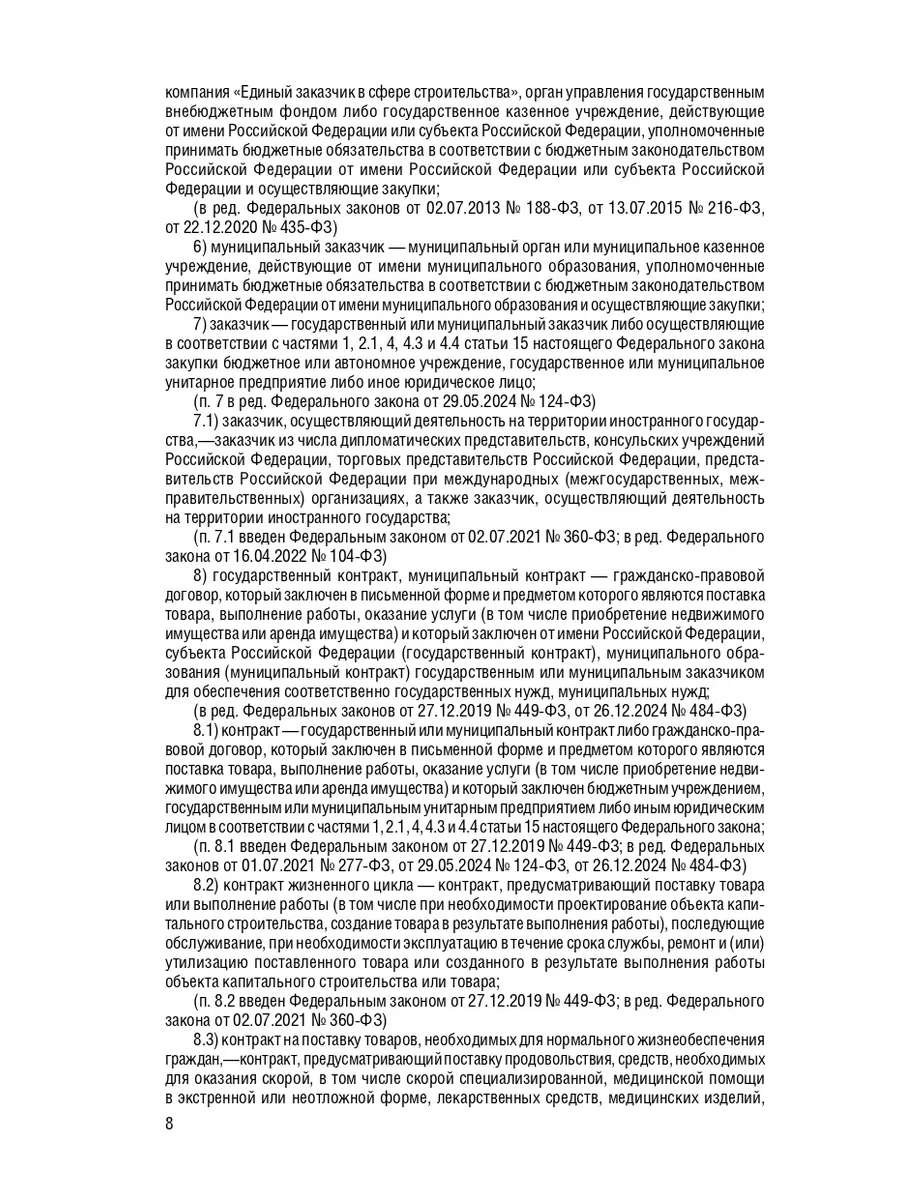 компания «Единый заказчик в сфере строительства», орган управления государственным внебюджетным фондом либо государственное казенное учреждение, действующие от имени Российской Федерации или субъекта Российской Федерации, уполномоченные принимать бюджетные обязательства в соответствии с бюджетным законодательством Российской Федерации от имени Российской Федерации или субъекта Российской Федерации и осуществляющие закупки;

(в ред. Федеральных законов от 02.07.2013 № 188-ФЗ, от 13.07.2015 № 216-ФЗ, от 22.12.2020 № 435-ФЗ)

6) муниципальный заказчик — муниципальный орган или муниципальное казенное учреждение, действующие от имени муниципального образования, уполномоченные принимать бюджетные обязательства в соответствии с бюджетным законодательством Российской Федерации от имени муниципального образования и осуществляющие закупки;

7) заказчик — государственный или муниципальный заказчик либо осуществляющие в соответствии с частями 1, 2.1, 4, 4.3 и 4.4 статьи 15 настоящего Федерального закона закупки бюджетное или автономное учреждение, государственное или муниципальное унитарное предприятие либо иное юридическое лицо;

(п. 7 в ред. Федерального закона от 29.05.2024 № 124-ФЗ)

7.1) заказчик, осуществляющий деятельность на территории иностранного государства,—заказчик из числа дипломатических представительств, консульских учреждений Российской Федерации, торговых представительств Российской Федерации, представительств Российской Федерации при международных (межгосударственных, межправительственных) организациях, а также заказчик, осуществляющий деятельность на территории иностранного государства;

(п. 7.1 введен Федеральным законом от 02.07.2021 № 360-ФЗ; в ред. Федерального закона от 16.04.2022 № 104-ФЗ)

8) государственный контракт, муниципальный контракт — гражданско-правовой договор, который заключен в письменной форме и предметом которого являются поставка товара, выполнение работы, оказание услуги (в том числе приобретение недвижимого имущества или аренда имущества) и который заключен от имени Российской Федерации, субъекта Российской Федерации (государственный контракт), муниципального образования (муниципальный контракт) государственным или муниципальным заказчиком для обеспечения соответственно государственных нужд, муниципальных нужд;

(в ред. Федеральных законов от 27.12.2019 № 449-ФЗ, от 26.12.2024 № 484-ФЗ)

8.1) контракт — государственный или муниципальный контракт либо гражданско-правовой договор, который заключен в письменной форме и предметом которого являются поставка товара, выполнение работы, оказание услуги (в том числе приобретение недвижимого имущества или аренда имущества) и который заключен бюджетным учреждением, государственным или муниципальным унитарным предприятием либо иным юридическим лицом в соответствии с частями 1, 2.1, 4, 4.3 и 4.4 статьи 15 настоящего Федерального закона;

(п. 8.1 введен Федеральным законом от 27.12.2019 № 449-ФЗ; в ред. Федеральных законов от 01.07.2021 № 277-ФЗ, от 29.05.2024 № 124-ФЗ, от 26.12.2024 № 484-ФЗ)

8.2) контракт жизненного цикла — контракт, предусматривающий поставку товара или выполнение работы (в том числе при необходимости проектирование объекта капитального строительства, создание товара в результате выполнения работы), последующие обслуживание, при необходимости эксплуатацию в течение срока службы, ремонт и (или) утилизацию поставленного товара или созданного в результате выполнения работы объекта капитального строительства или товара;

(п. 8.2 введен Федеральным законом от 27.12.2019 № 449-ФЗ; в ред. Федерального закона от 02.07.2021 № 360-ФЗ)

8.3) контракт на поставку товаров, необходимых для нормального жизнеобеспечения граждан,—контракт, предусматривающий поставку продовольствия, средств, необходимых для оказания скорой, в том числе скорой специализированной, медицинской помощи в экстренной или неотложной форме, лекарственных средств, медицинских изделий,

8